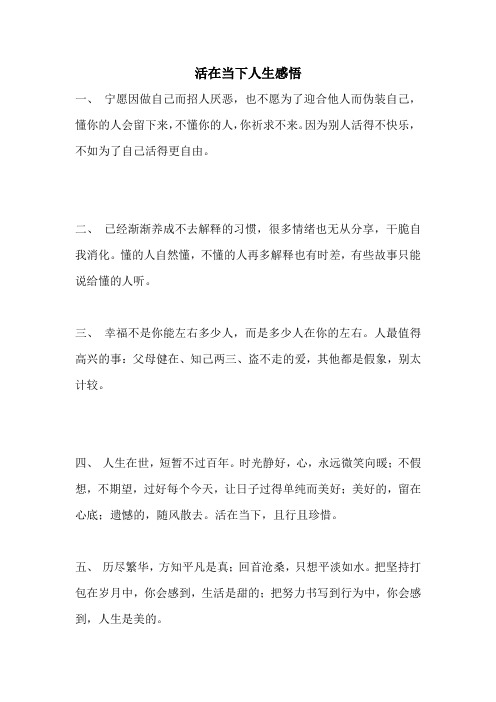 活在当下人生感悟

一、 宁愿因做自己而招人厌恶，也不愿为了迎合他人而伪装自己，懂你的人会留下来，不懂你的人，你祈求不来。因为别人活得不快乐，不如为了自己活得更自由。

二、 已经渐渐养成不去解释的习惯，很多情绪也无从分享，干脆自我消化。懂的人自然懂，不懂的人再多解释也有时差，有些故事只能说给懂的人听。

三、 幸福不是你能左右多少人，而是多少人在你的左右。人最值得高兴的事：父母健在、知己两三、盗不走的爱，其他都是假象，别太计较。

四、 人生在世，短暂不过百年。时光静好，心，永远微笑向暖；不假想，不期望，过好每个今天，让日子过得单纯而美好；美好的，留在心底；遗憾的，随风散去。活在当下，且行且珍惜。

五、 历尽繁华，方知平凡是真；回首沧桑，只想平淡如水。把坚持打包在岁月中，你会感到，生活是甜的；把努力书写到行为中，你会感到，人生是美的。